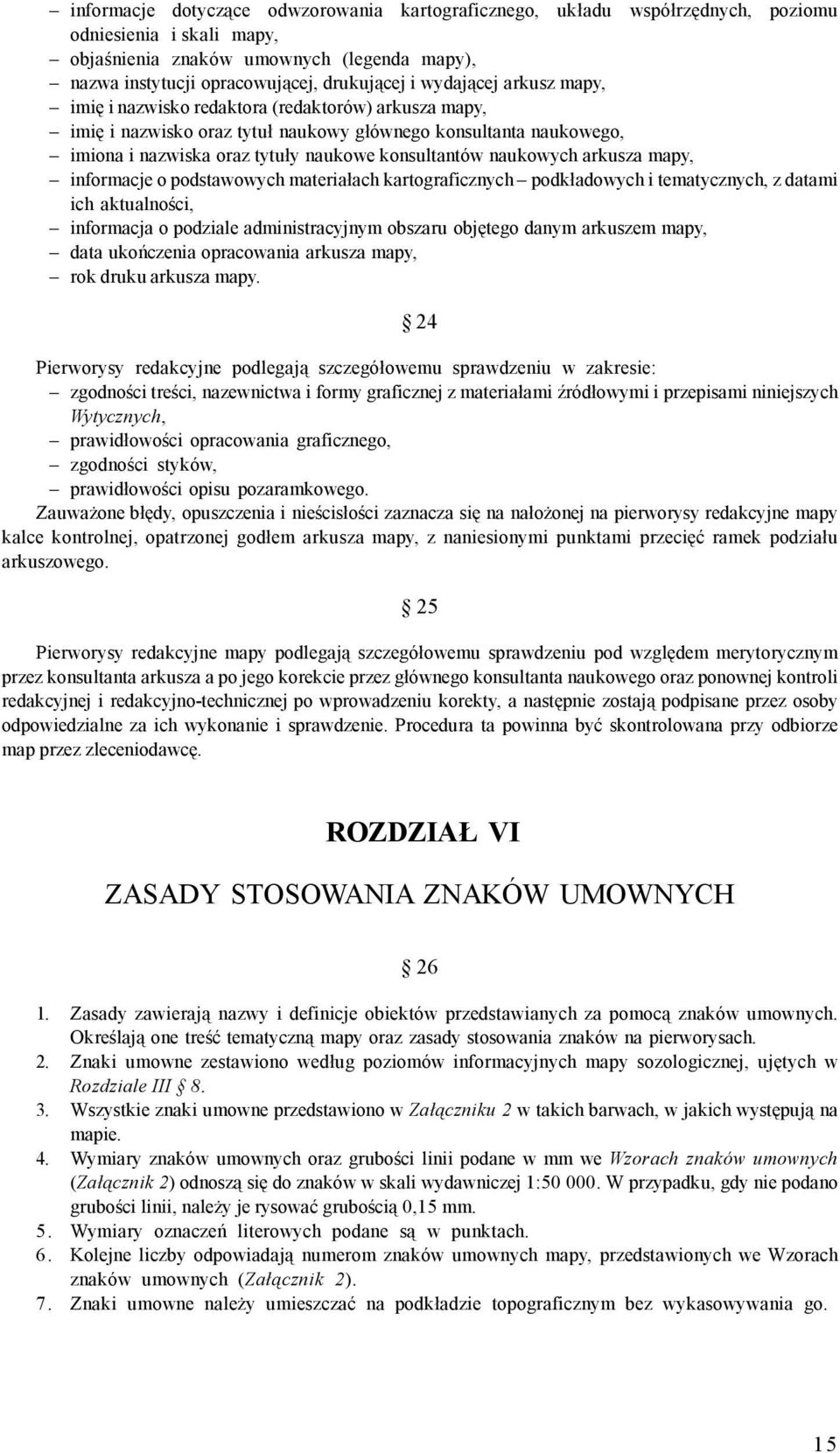 – informacje dotyczące odwzorowania kartograficznego, układu współrzędnych, poziomu odniesienia i skali mapy,
– objaśnienia znaków umownych (legenda mapy),
– nazwa instytucji opracowującej, drukującej i wydającej arkusz mapy,
– imię i nazwisko redaktora (redaktorów) arkusza mapy,
– imię i nazwisko oraz tytuł naukowy głównego konsultanta naukowego,
– imiona i nazwiska oraz tytuły naukowe konsultantów naukowych arkusza mapy,
– informacje o podstawowych materiałach kartograficznych – podkładowych i tematycznych, z datami ich aktualności,
– informacja o podziale administracyjnym obszaru objętego danym arkuszem mapy,
– data ukończenia opracowania arkusza mapy,
– rok druku arkusza mapy.

§ 24

Pierworysy redakcyjne podlegają szczegółowemu sprawdzeniu w zakresie:
– zgodności treści, nazewnictwa i formy graficznej z materiałami źródłowymi i przepisami niniejszych Wytycznych,
– prawidłowości opracowania graficznego,
– zgodności styków,
– prawidłowości opisu pozaramkowego.
Zauważone błędy, opuszczenia i nieścisłości zaznacza się na nałożonej na pierworysy redakcyjne mapy kalce kontrolnej, opatrzonej godłem arkusza mapy, z naniesionymi punktami przecięć ramek podziału arkuszowego.

§ 25

Pierworysy redakcyjne mapy podlegają szczegółowemu sprawdzeniu pod względem merytorycznym przez konsultanta arkusza a po jego korekcie przez głównego konsultanta naukowego oraz ponownej kontroli redakcyjnej i redakcyjno-technicznej po wprowadzeniu korekty, a następnie zostają podpisane przez osoby odpowiedzialne za ich wykonanie i sprawdzenie. Procedura ta powinna być skontrolowana przy odbiorze map przez zleceniodawcę.

ROZDZIAŁ VI

ZASADY STOSOWANIA ZNAKÓW UMOWNYCH

§ 26

1. Zasady zawierają nazwy i definicje obiektów przedstawianych za pomocą znaków umownych. Określają one treść tematyczną mapy oraz zasady stosowania znaków na pierworysach.
2. Znaki umowne zestawiono według poziomów informacyjnych mapy sozologicznej, ujętych w Rozdziale III § 8.
3. Wszystkie znaki umowne przedstawiono w Załączniku 2 w takich barwach, w jakich występują na mapie.
4. Wymiary znaków umownych oraz grubości linii podane w mm we Wzorach znaków umownych (Załącznik 2) odnoszą się do znaków w skali wydawniczej 1:50 000. W przypadku, gdy nie podano grubości linii, należy je rysować grubością 0,15 mm.
5. Wymiary oznaczeń literowych podane są w punktach.
6. Kolejne liczby odpowiadają numerom znaków umownych mapy, przedstawionych we Wzorach znaków umownych (Załącznik 2).
7. Znaki umowne należy umieszczać na podkładzie topograficznym bez wykasowywania go.

15